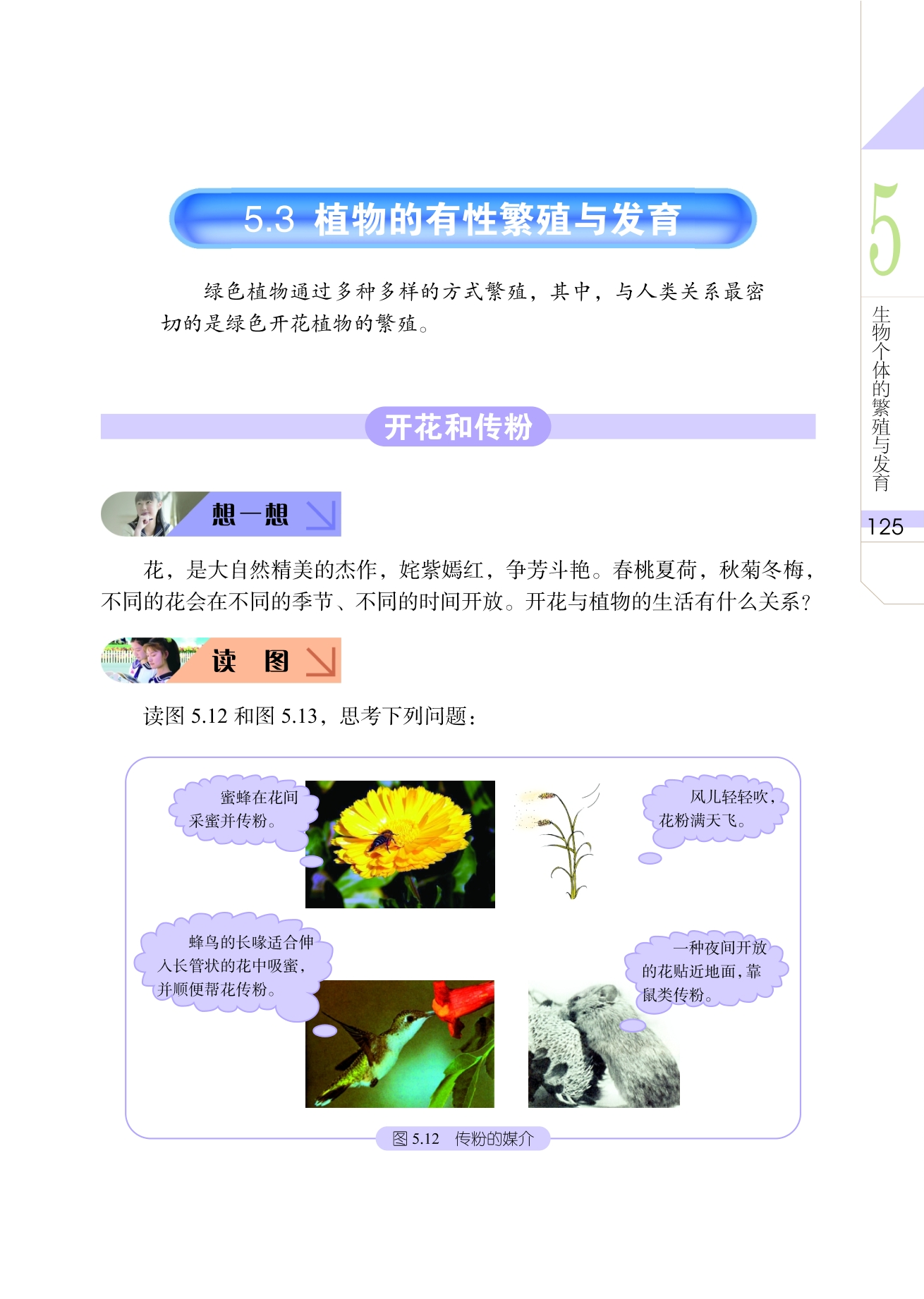 5.3 植物的有性繁殖与发育

绿色植物通过多种多样的方式繁殖，其中，与人类关系最密切的是绿色开花植物的繁殖。

开花和传粉

想一想

花，是大自然精美的杰作，姹紫嫣红，争芳斗艳。春桃夏荷，秋菊冬梅，不同的花会在不同的季节、不同的时间开放。开花与植物的生活有什么关系?

读 图

读图 5.12 和图 5.13，思考下列问题：

蜜蜂在花间采蜜并传粉。

风儿轻轻吹，花粉满天飞。

蜂鸟的长喙适合伸入长管状的花中吸蜜，并顺便帮花传粉。

一种夜间开放的花贴近地面，靠鼠类传粉。

图 5.12 传粉的媒介

5

生物个体的繁殖与发育

125